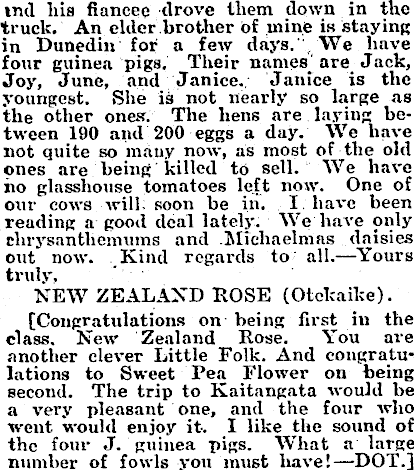 and his fiancee drove them down in the truck. An elder brother of mine is staying in Dunedin for a few days. We have four guinea pigs. Their names are Jack, Joy, June, and Janice. Janice is the youngest. She is not nearly so large as the other ones. The hens are laying between 190 and 200 eggs a day. We have not quite so many now, as most of the old ones are being killed to sell. We have no glasshouse tomatoes left now. One of our cows will soon be in. I have been reading a good deal lately. We have only chrysanthemums and Michaelmas daisies out now. Kind regards to all.—Yours truly,

NEW ZEALAND ROSE (Otekaike).

[Congratulations on being first in the class, New Zealand Rose. You are another clever Little Folk. And congratulations to Sweet Pea Flower on being second. The trip to Kaitangata would be a very pleasant one, and the four who went would enjoy it. I like the sound of the four J. guinea pigs. What a large number of fowls you must have!—DOT.]